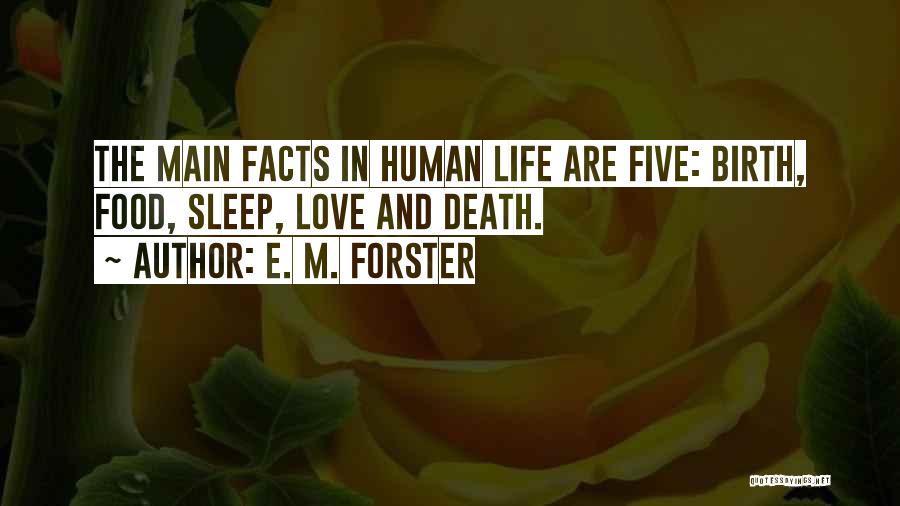 THE MAIN FACTS IN HUMAN LIFE ARE FIVE: BIRTH, FOOD, SLEEP, LOVE AND DEATH.
~ AUTHOR: E. M. FORSTER

QUOTESSAYINGS.NET